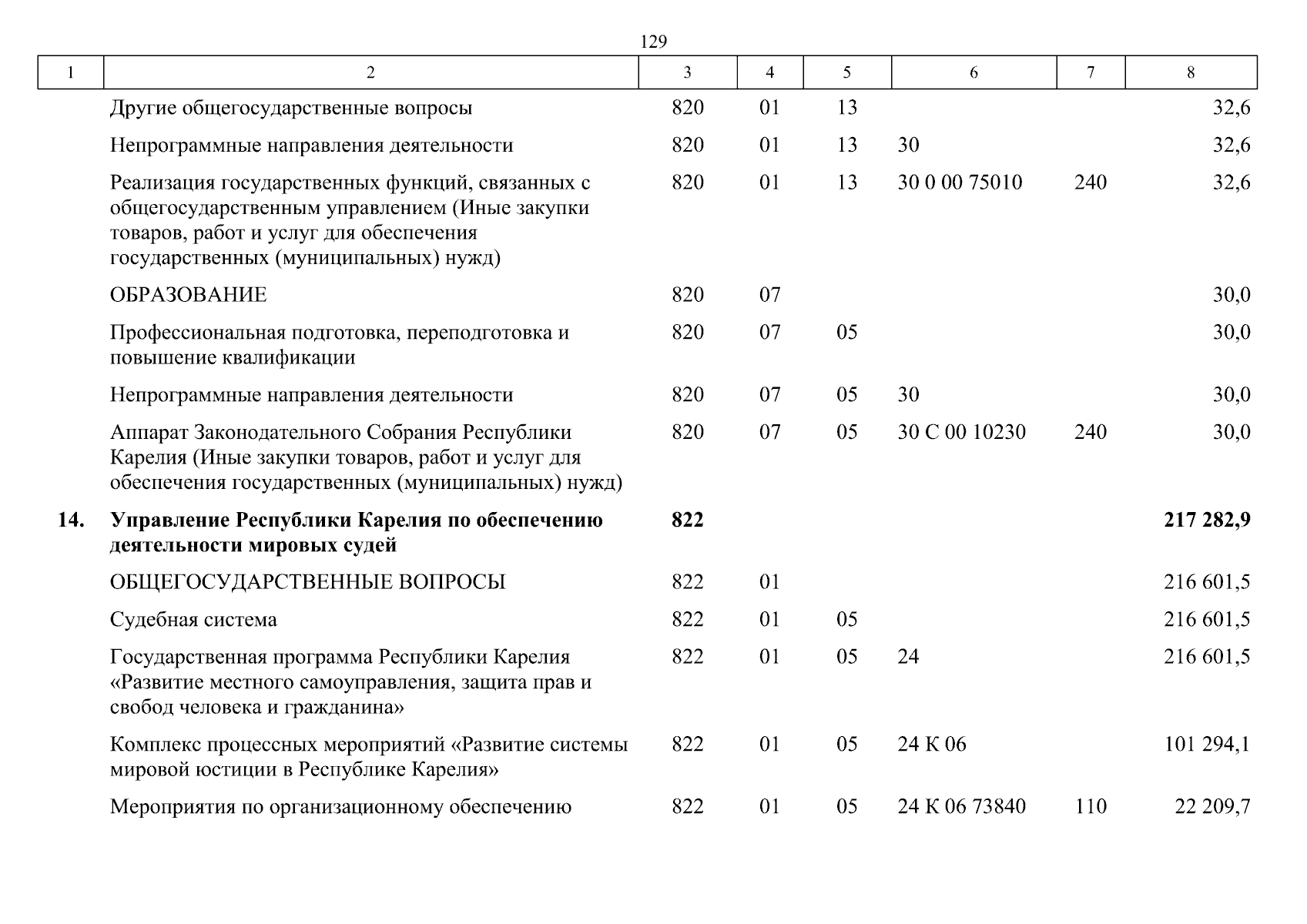 129

| 1 | 2 | 3 | 4 | 5 | 6 | 7 | 8 |
|---|---|---|---|---|---|---|---|
|  | Другие общегосударственные вопросы | 820 | 01 | 13 |  |  | 32,6 |
|  | Непрограммные направления деятельности | 820 | 01 | 13 | 30 |  | 32,6 |
|  | Реализация государственных функций, связанных с общегосударственным управлением (Иные закупки товаров, работ и услуг для обеспечения государственных (муниципальных) нужд) | 820 | 01 | 13 | 30 0 00 75010 | 240 | 32,6 |
|  | ОБРАЗОВАНИЕ | 820 | 07 |  |  |  | 30,0 |
|  | Профессиональная подготовка, переподготовка и повышение квалификации | 820 | 07 | 05 |  |  | 30,0 |
|  | Непрограммные направления деятельности | 820 | 07 | 05 | 30 |  | 30,0 |
|  | Аппарат Законодательного Собрания Республики Карелия (Иные закупки товаров, работ и услуг для обеспечения государственных (муниципальных) нужд) | 820 | 07 | 05 | 30 С 00 10230 | 240 | 30,0 |
| 14. | Управление Республики Карелия по обеспечению деятельности мировых судей | 822 |  |  |  |  | 217 282,9 |
|  | ОБЩЕГОСУДАРСТВЕННЫЕ ВОПРОСЫ | 822 | 01 |  |  |  | 216 601,5 |
|  | Судебная система | 822 | 01 | 05 |  |  | 216 601,5 |
|  | Государственная программа Республики Карелия «Развитие местного самоуправления, защита прав и свобод человека и гражданина» | 822 | 01 | 05 | 24 |  | 216 601,5 |
|  | Комплекс процессных мероприятий «Развитие системы мировой юстиции в Республике Карелия» | 822 | 01 | 05 | 24 К 06 |  | 101 294,1 |
|  | Мероприятия по организационному обеспечению | 822 | 01 | 05 | 24 К 06 73840 | 110 | 22 209,7 |